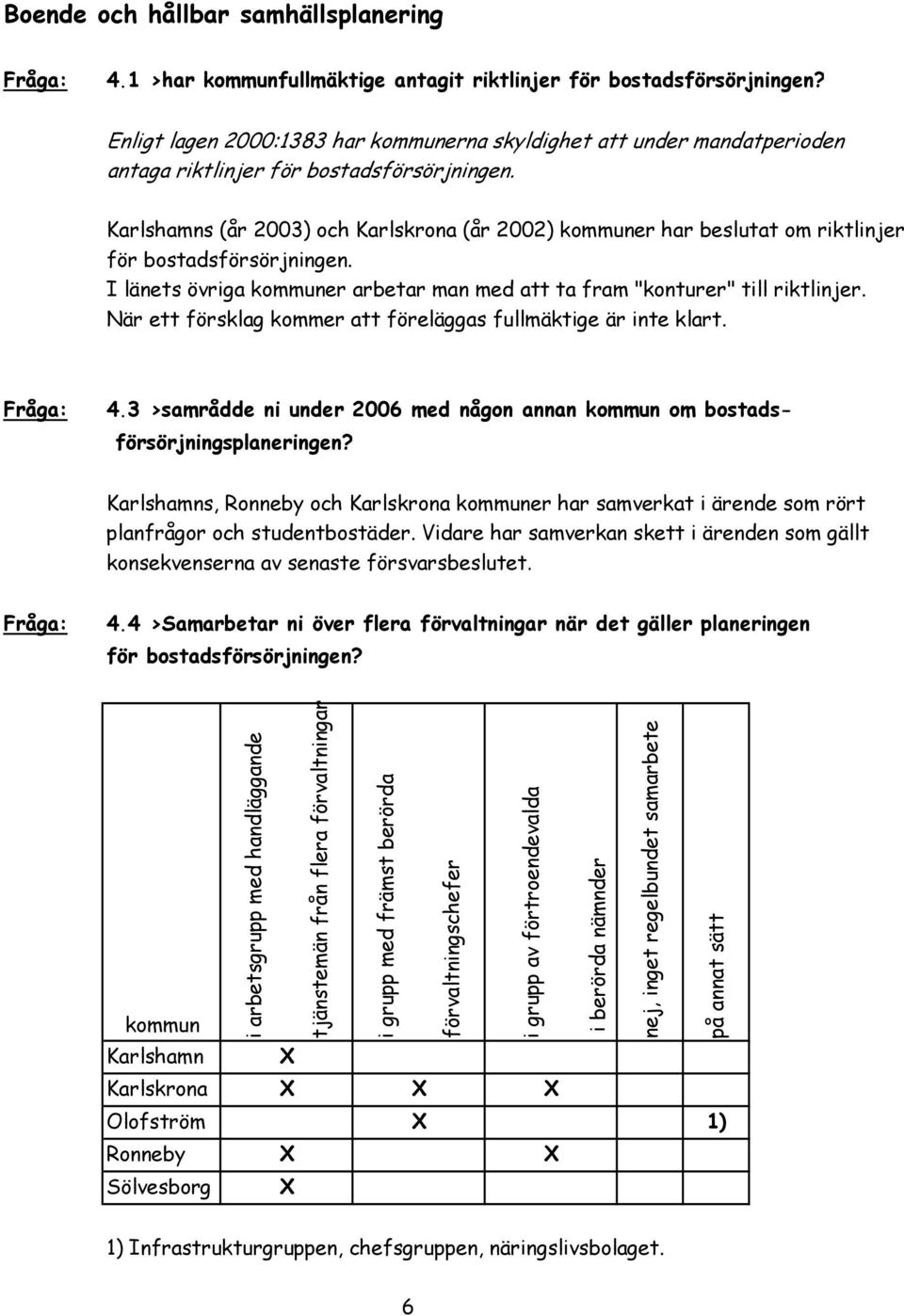 Boende och hållbar samhällsplanering

Fråga: 4.1 >har kommunfullmäktige antagit riktlinjer för bostadsförsörjningen?

Enligt lagen 2000:1383 har kommunerna skyldighet att under mandatperioden antaga riktlinjer för bostadsförsörjningen.

Karlshamns (år 2003) och Karlskrona (år 2002) kommuner har beslutat om riktlinjer för bostadsförsörjningen.
I länets övriga kommuner arbetar man med att ta fram "konturer" till riktlinjer. När ett försklag kommer att föreläggas fullmäktige är inte klart.

Fråga: 4.3 >samrådde ni under 2006 med någon annan kommun om bostadsförsörjningsplaneringen?

Karlshamns, Ronneby och Karlskrona kommuner har samverkat i ärende som rört planfrågor och studentbostäder. Vidare har samverkan skett i ärenden som gällt konsekvenserna av senaste försvarsbeslutet.

Fråga: 4.4 >Samarbetar ni över flera förvaltningar när det gäller planeringen för bostadsförsörjningen?

| kommun | i arbetsgrupp med handläggande tjänstemän från flera förvaltningar | i grupp med främst berörda förvaltningschefer | i grupp av förtroendevalda i berörda nämnder | nej, inget regelbundet samarbete | på annat sätt |
|---|---|---|---|---|---|
| Karlshamn | X | | | | |
| Karlskrona | X | X | X | | |
| Olofström | | X | | | 1) |
| Ronneby | X | | X | | |
| Sölvesborg | X | | | | |

1) Infrastrukturgruppen, chefsgruppen, näringslivsbolaget.

6